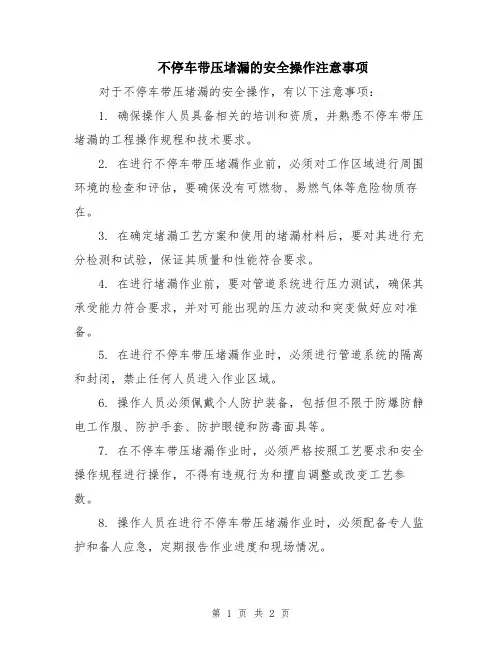 不停车带压堵漏的安全操作注意事项

对于不停车带压堵漏的安全操作，有以下注意事项：

1. 确保操作人员具备相关的培训和资质，并熟悉不停车带压堵漏的工程操作规程和技术要求。

2. 在进行不停车带压堵漏作业前，必须对工作区域进行周围环境的检查和评估，要确保没有可燃物、易燃气体等危险物质存在。

3. 在确定堵漏工艺方案和使用的堵漏材料后，要对其进行充分检测和试验，保证其质量和性能符合要求。

4. 在进行堵漏作业前，要对管道系统进行压力测试，确保其承受能力符合要求，并对可能出现的压力波动和突变做好应对准备。

5. 在进行不停车带压堵漏作业时，必须进行管道系统的隔离和封闭，禁止任何人员进入作业区域。

6. 操作人员必须佩戴个人防护装备，包括但不限于防爆防静电工作服、防护手套、防护眼镜和防毒面具等。

7. 在不停车带压堵漏作业时，必须严格按照工艺要求和安全操作规程进行操作，不得有违规行为和擅自调整或改变工艺参数。

8. 操作人员在进行不停车带压堵漏作业时，必须配备专人监护和备人应急，定期报告作业进度和现场情况。

第 1 页 共 2 页